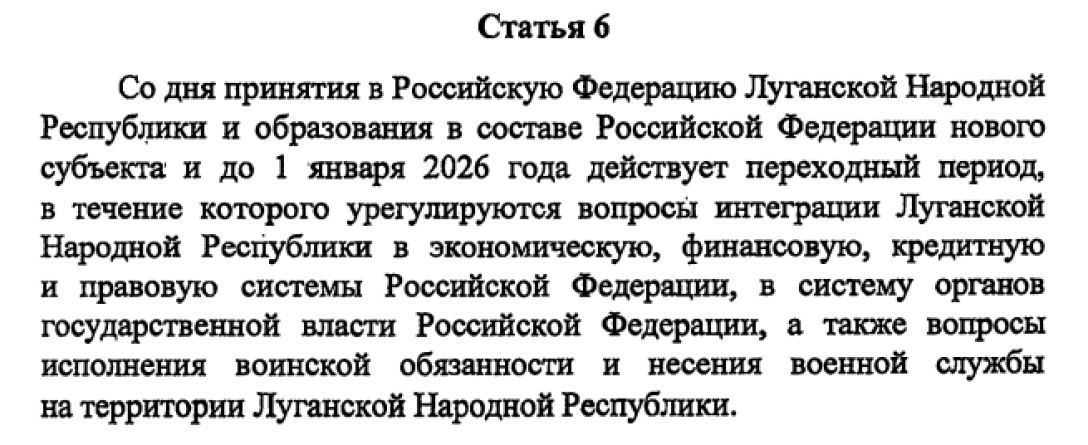 Статья 6

Со дня принятия в Российскую Федерацию Луганской Народной Республики и образования в составе Российской Федерации нового субъекта и до 1 января 2026 года действует переходный период, в течение которого урегулируются вопросы интеграции Луганской Народной Республики в экономическую, финансовую, кредитную и правовую системы Российской Федерации, в систему органов государственной власти Российской Федерации, а также вопросы исполнения воинской обязанности и несения военной службы на территории Луганской Народной Республики.